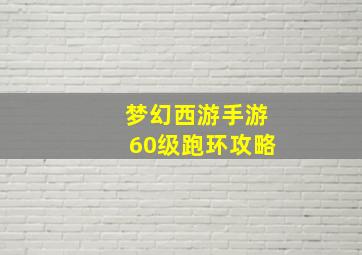 梦幻西游手游
60级跑环攻略